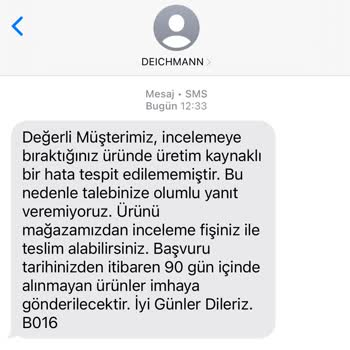 DEICHMANN

Mesaj • SMS
Bugün 12:33

Değerli Müşterimiz, incelemeye bıraktığınız üründe üretim kaynaklı bir hata tespit edilememiştir. Bu nedenle talebinize olumlu yanıt veremiyoruz. Ürünü mağazamızdan inceleme fişiniz ile teslim alabilirsiniz. Başvuru tarihinizden itibaren 90 gün içinde alınmayan ürünler imhaya gönderilecektir. İyi Günler Dileriz. B016